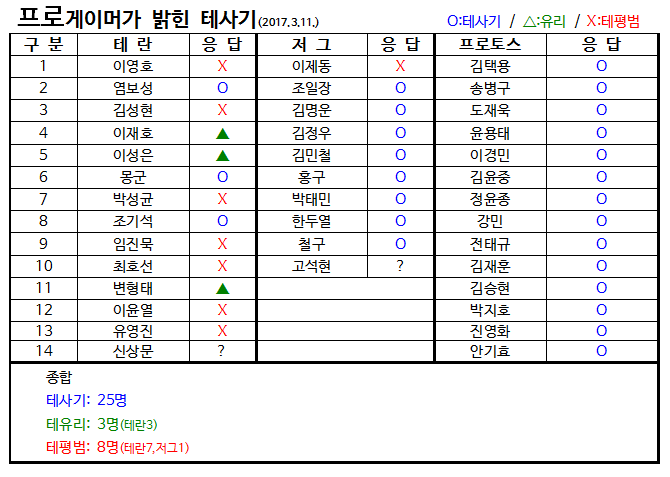 프로게이머가 밝힌 테사기(2017.3.11.)

O:테사기 / △:유리 / X:테평범

| 구 분 | 테 란 | 응 답 | 저 그 | 응 답 | 프로토스 | 응 답 |
|---|---|---|---|---|---|---|
| 1 | 이영호 | X | 이제동 | X | 김택용 | O |
| 2 | 염보성 | O | 조일장 | O | 송병구 | O |
| 3 | 김성현 | X | 김명운 | O | 도재욱 | O |
| 4 | 이재호 | ▲ | 김정우 | O | 윤용태 | O |
| 5 | 이성은 | ▲ | 김민철 | O | 이경민 | O |
| 6 | 몽군 | O | 홍구 | O | 김윤중 | O |
| 7 | 박성균 | X | 박태민 | O | 정윤종 | O |
| 8 | 조기석 | O | 한두열 | O | 강민 | O |
| 9 | 임진묵 | X | 철구 | O | 전태규 | O |
| 10 | 최호선 | X | 고석현 | ? | 김재훈 | O |
| 11 | 변형태 | ▲ | | | 김승현 | O |
| 12 | 이윤열 | X | | | 박지호 | O |
| 13 | 유영진 | X | | | 진영화 | O |
| 14 | 신상문 | ? | | | 안기효 | O |

종합
테사기: 25명
테유리: 3명(테란3)
테평범: 8명(테란7,저그1)